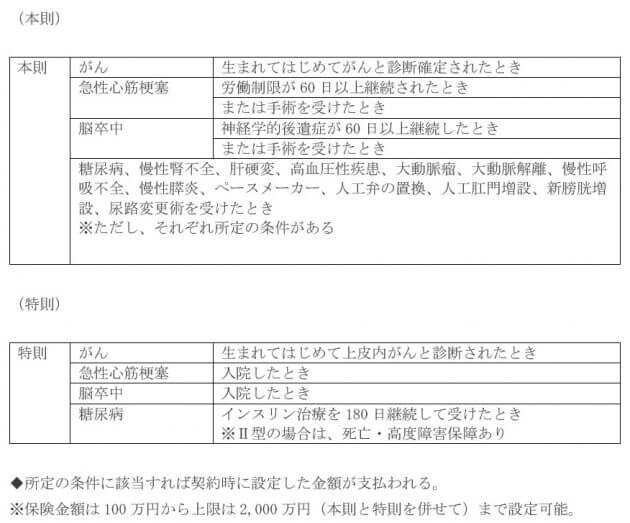 （本則）

| 本則 | がん | 生まれてはじめてがんと診断確定されたとき |
|---|---|---|
| | 急性心筋梗塞 | 労働制限が 60 日以上継続されたとき |
| | | または手術を受けたとき |
| | 脳卒中 | 神経学的後遺症が 60 日以上継続したとき |
| | | または手術を受けたとき |
| | 糖尿病、慢性腎不全、肝硬変、高血圧性疾患、大動脈瘤、大動脈解離、慢性呼吸不全、慢性膵炎、ペースメーカー、人工弁の置換、人工肛門増設、新膀胱増設、尿路変更術を受けたとき ※ただし、それぞれ所定の条件がある | |

（特則）

| 特則 | がん | 生まれてはじめて上皮内がんと診断されたとき |
|---|---|---|
| | 急性心筋梗塞 | 入院したとき |
| | 脳卒中 | 入院したとき |
| | 糖尿病 | インスリン治療を 180 日継続して受けたとき ※Ⅱ型の場合は、死亡・高度障害保障あり |

◆所定の条件に該当すれば契約時に設定した金額が支払われる。
※保険金額は 100 万円から上限は 2,000 万円（本則と特則を併せて）まで設定可能。